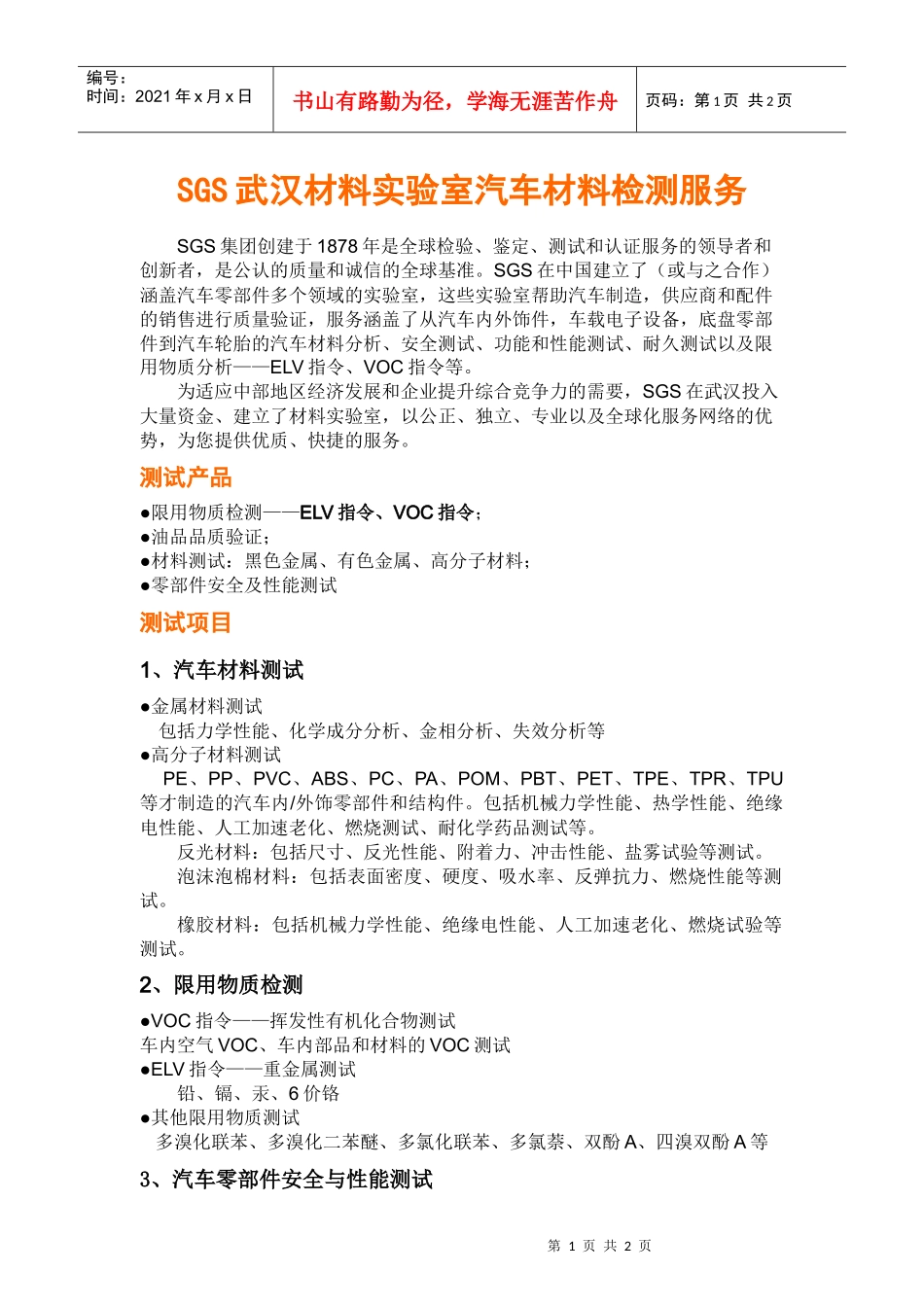 编号：
时间：2021 年 x 月 x 日

书山有路勤为径，学海无涯苦作舟

页码：第 1 页 共 2 页

SGS 武汉材料实验室汽车材料检测服务

SGS 集团创建于 1878 年是全球检验、鉴定、测试和认证服务的领导者和创新者，是公认的质量和诚信的全球基准。SGS 在中国建立了（或与之合作）涵盖汽车零部件多个领域的实验室，这些实验室帮助汽车制造，供应商和配件的销售进行质量验证，服务涵盖了从汽车内外饰件，车载电子设备，底盘零部件到汽车轮胎的汽车材料分析、安全测试、功能和性能测试、耐久测试以及限用物质分析——ELV 指令、VOC 指令等。

为适应中部地区经济发展和企业提升综合竞争力的需要，SGS 在武汉投入大量资金、建立了材料实验室，以公正、独立、专业以及全球化服务网络的优势，为您提供优质、快捷的服务。

测试产品

●限用物质检测——ELV 指令、VOC 指令；
●油品品质验证；
●材料测试：黑色金属、有色金属、高分子材料；
●零部件安全及性能测试

测试项目

1、汽车材料测试

●金属材料测试
包括力学性能、化学成分分析、金相分析、失效分析等
●高分子材料测试
PE、PP、PVC、ABS、PC、PA、POM、PBT、PET、TPE、TPR、TPU 等才制造的汽车内/外饰零部件和结构件。包括机械力学性能、热学性能、绝缘电性能、人工加速老化、燃烧测试、耐化学药品测试等。

反光材料：包括尺寸、反光性能、附着力、冲击性能、盐雾试验等测试。

泡沫泡棉材料：包括表面密度、硬度、吸水率、反弹抗力、燃烧性能等测试。

橡胶材料：包括机械力学性能、绝缘电性能、人工加速老化、燃烧试验等测试。

2、限用物质检测

●VOC 指令——挥发性有机化合物测试
车内空气 VOC、车内部品和材料的 VOC 测试
●ELV 指令——重金属测试
铅、镉、汞、6 价铬
●其他限用物质测试
多溴化联苯、多溴化二苯醚、多氯化联苯、多氯萘、双酚 A、四溴双酚 A 等

3、汽车零部件安全与性能测试

第 1 页 共 2 页